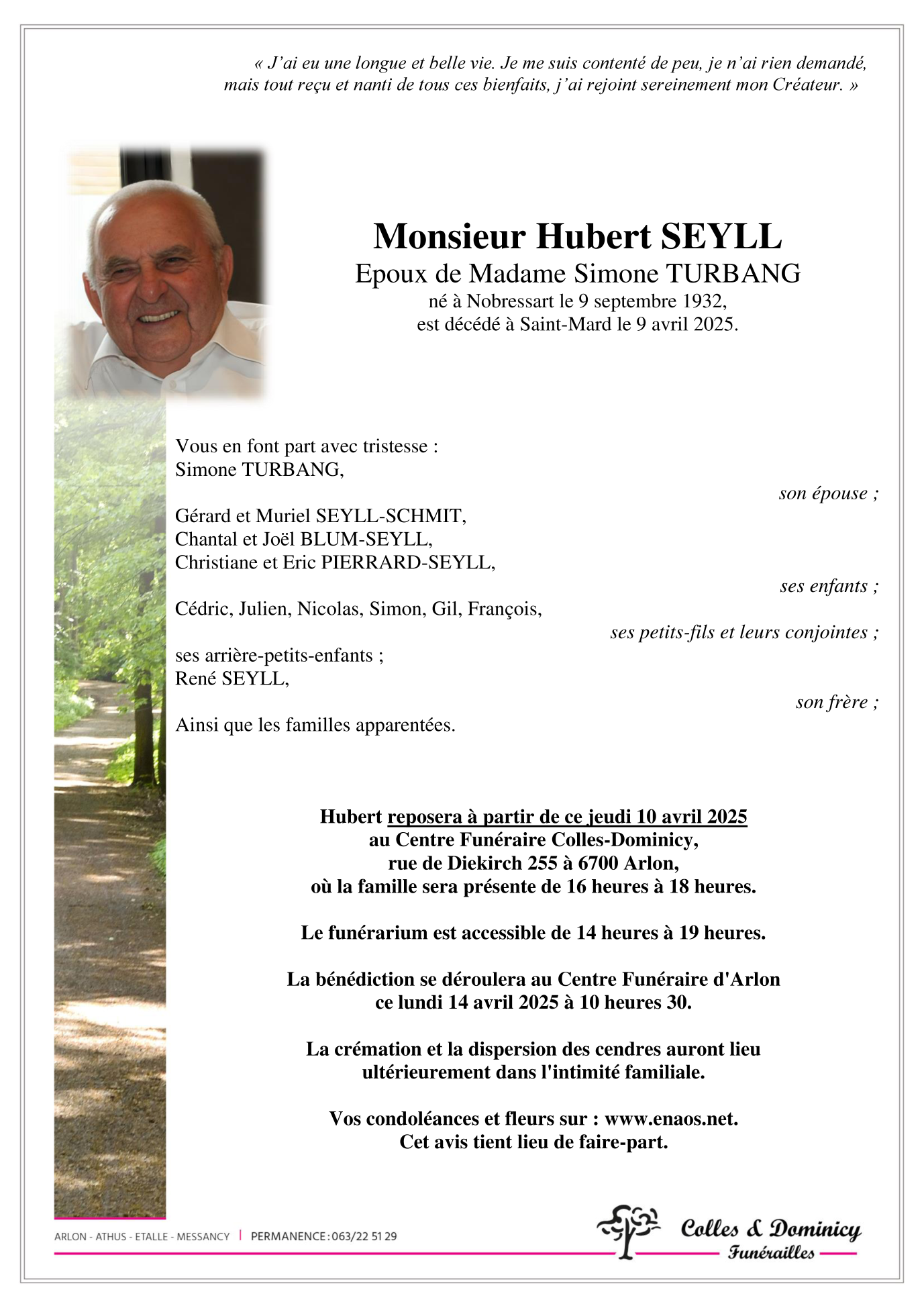 « J'ai eu une longue et belle vie. Je me suis contenté de peu, je n'ai rien demandé, mais tout reçu et nanti de tous ces bienfaits, j'ai rejoint sereinement mon Créateur. »

Monsieur Hubert SEYLL
Epoux de Madame Simone TURBANG
né à Nobressart le 9 septembre 1932,
est décédé à Saint-Mard le 9 avril 2025.

Vous en font part avec tristesse :
Simone TURBANG,
son épouse ;

Gérard et Muriel SEYLL-SCHMIT,
Chantal et Joël BLUM-SEYLL,
Christiane et Eric PIERRARD-SEYLL,
ses enfants ;

Cédric, Julien, Nicolas, Simon, Gil, François,
ses petits-fils et leurs conjointes ;

ses arrière-petits-enfants ;
René SEYLL,
son frère ;

Ainsi que les familles apparentées.

Hubert reposera à partir de ce jeudi 10 avril 2025
au Centre Funéraire Colles-Dominicy,
rue de Diekirch 255 à 6700 Arlon,
où la famille sera présente de 16 heures à 18 heures.

Le funérarium est accessible de 14 heures à 19 heures.

La bénédiction se déroulera au Centre Funéraire d'Arlon
ce lundi 14 avril 2025 à 10 heures 30.

La crémation et la dispersion des cendres auront lieu
ultérieurement dans l'intimité familiale.

Vos condoléances et fleurs sur : www.enaos.net.
Cet avis tient lieu de faire-part.

ARLON - ATHUS - ETALLE - MESSANCY | PERMANENCE : 063/22 51 29

Colles & Dominicy
Funérailles